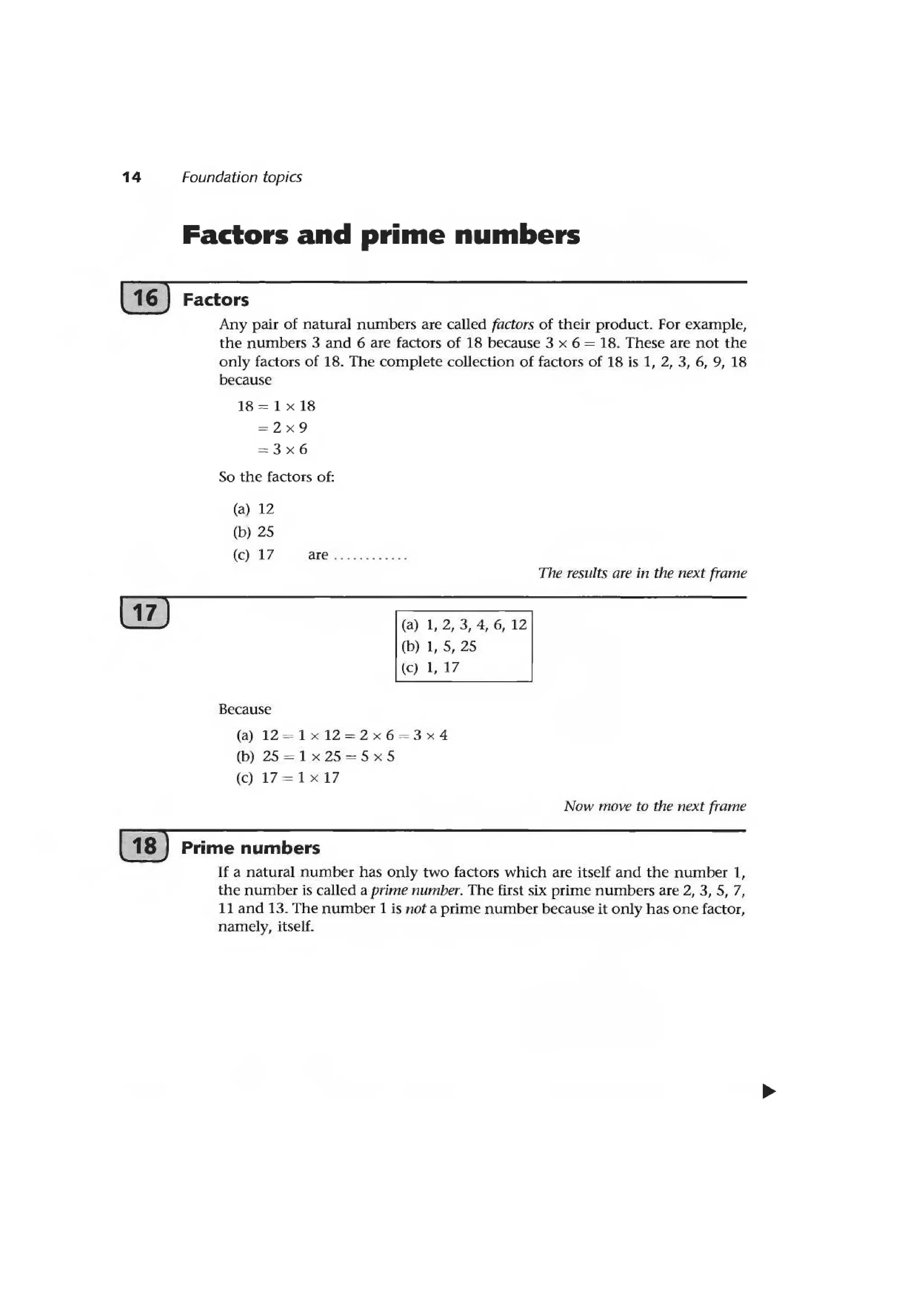 14 Foundation topics

Factors and prime numbers

16

Factors

Any pair of natural numbers are called factors of their product. For example, the numbers 3 and 6 are factors of 18 because $3 \times 6 = 18$. These are not the only factors of 18. The complete collection of factors of 18 is 1, 2, 3, 6, 9, 18 because

$18 = 1 \times 18$
$= 2 \times 9$
$= 3 \times 6$

So the factors of:

(a) 12
(b) 25
(c) 17 are ............

The results are in the next frame

17

(a) 1, 2, 3, 4, 6, 12
(b) 1, 5, 25
(c) 1, 17

Because

(a) $12 = 1 \times 12 = 2 \times 6 = 3 \times 4$
(b) $25 = 1 \times 25 = 5 \times 5$
(c) $17 = 1 \times 17$

Now move to the next frame

18

Prime numbers

If a natural number has only two factors which are itself and the number 1, the number is called a prime number. The first six prime numbers are 2, 3, 5, 7, 11 and 13. The number 1 is not a prime number because it only has one factor, namely, itself.